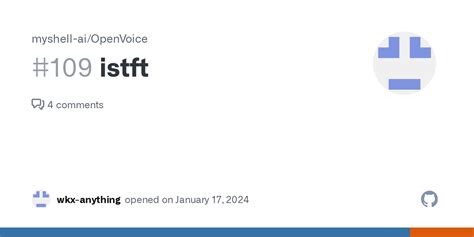 myshell-ai/OpenVoice

#109 istft

4 comments

wkx-anything opened on January 17, 2024